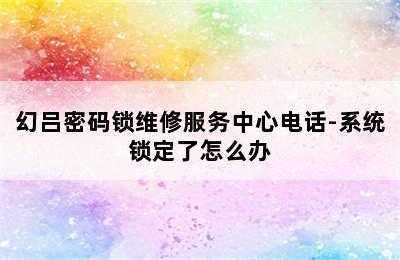 幻吕密码锁维修服务中心电话-系统锁定了怎么办